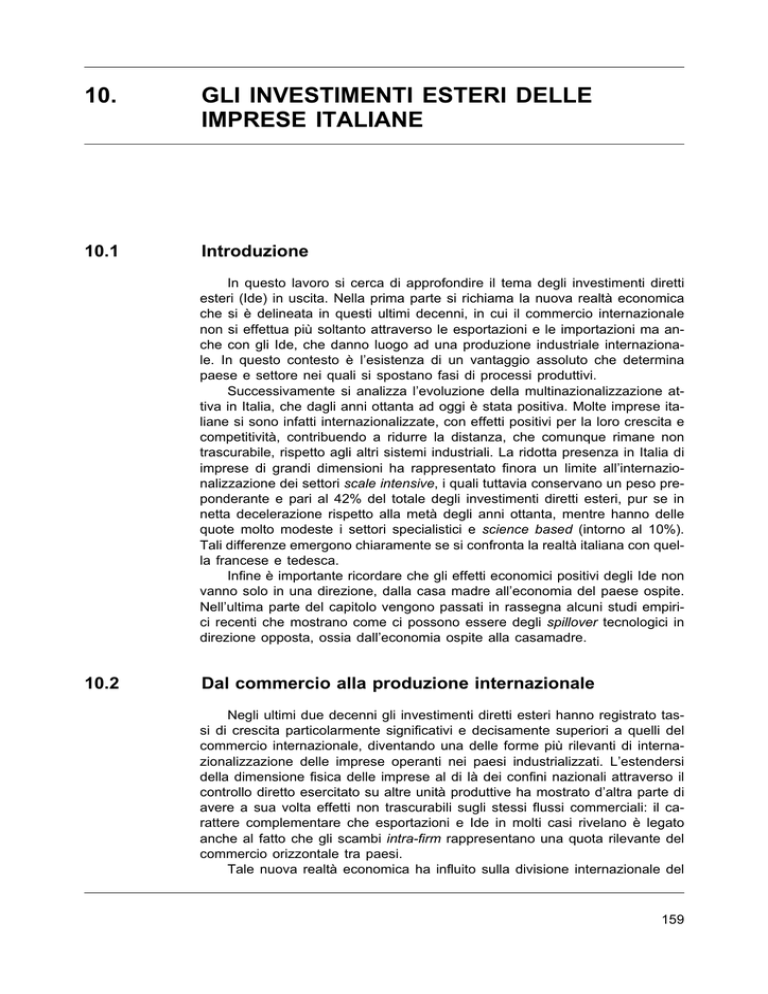 10. GLI INVESTIMENTI ESTERI DELLE IMPRESE ITALIANE

10.1 Introduzione

In questo lavoro si cerca di approfondire il tema degli investimenti diretti esteri (Ide) in uscita. Nella prima parte si richiama la nuova realtà economica che si è delineata in questi ultimi decenni, in cui il commercio internazionale non si effettua più soltanto attraverso le esportazioni e le importazioni ma anche con gli Ide, che danno luogo ad una produzione industriale internazionale. In questo contesto è l'esistenza di un vantaggio assoluto che determina paese e settore nei quali si spostano fasi di processi produttivi.

Successivamente si analizza l'evoluzione della multinazionalizzazione attiva in Italia, che dagli anni ottanta ad oggi è stata positiva. Molte imprese italiane si sono infatti internazionalizzate, con effetti positivi per la loro crescita e competitività, contribuendo a ridurre la distanza, che comunque rimane non trascurabile, rispetto agli altri sistemi industriali. La ridotta presenza in Italia di imprese di grandi dimensioni ha rappresentato finora un limite all'internazionalizzazione dei settori scale intensive, i quali tuttavia conservano un peso preponderante e pari al 42% del totale degli investimenti diretti esteri, pur se in netta decelerazione rispetto alla metà degli anni ottanta, mentre hanno delle quote molto modeste i settori specialistici e science based (intorno al 10%). Tali differenze emergono chiaramente se si confronta la realtà italiana con quella francese e tedesca.

Infine è importante ricordare che gli effetti economici positivi degli Ide non vanno solo in una direzione, dalla casa madre all'economia del paese ospite. Nell'ultima parte del capitolo vengono passati in rassegna alcuni studi empirici recenti che mostrano come ci possono essere degli spillover tecnologici in direzione opposta, ossia dall'economia ospite alla casamadre.

10.2 Dal commercio alla produzione internazionale

Negli ultimi due decenni gli investimenti diretti esteri hanno registrato tassi di crescita particolarmente significativi e decisamente superiori a quelli del commercio internazionale, diventando una delle forme più rilevanti di internazionalizzazione delle imprese operanti nei paesi industrializzati. L'estendersi della dimensione fisica delle imprese al di là dei confini nazionali attraverso il controllo diretto esercitato su altre unità produttive ha mostrato d'altra parte di avere a sua volta effetti non trascurabili sugli stessi flussi commerciali: il carattere complementare che esportazioni e Ide in molti casi rivelano è legato anche al fatto che gli scambi intra-firm rappresentano una quota rilevante del commercio orizzontale tra paesi.

Tale nuova realtà economica ha influito sulla divisione internazionale del

159